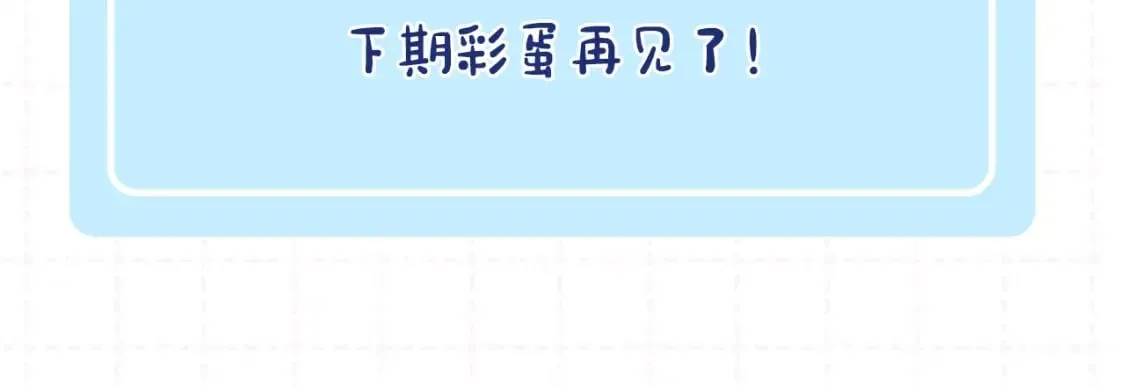 下期彩蛋再见了！